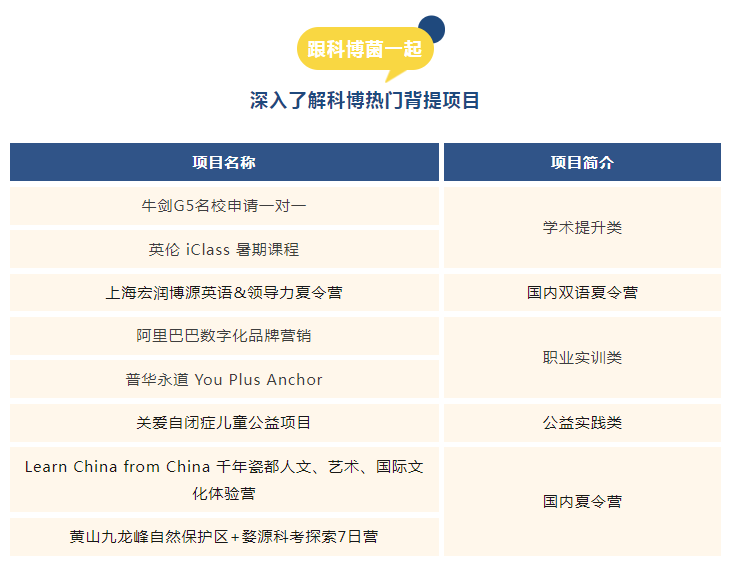 跟科博菌一起

深入了解科博热门背提项目

| 项目名称 | 项目简介 |
|---|---|
| 牛剑G5名校申请一对一 | 学术提升类 |
| 英伦 iClass 暑期课程 | |
| 上海宏润博源英语&领导力夏令营 | 国内双语夏令营 |
| 阿里巴巴数字化品牌营销 | 职业实训类 |
| 普华永道 You Plus Anchor | |
| 关爱自闭症儿童公益项目 | 公益实践类 |
| Learn China from China 千年瓷都人文、艺术、国际文化体验营 | 国内夏令营 |
| 黄山九龙峰自然保护区+婺源科考探索7日营 | |